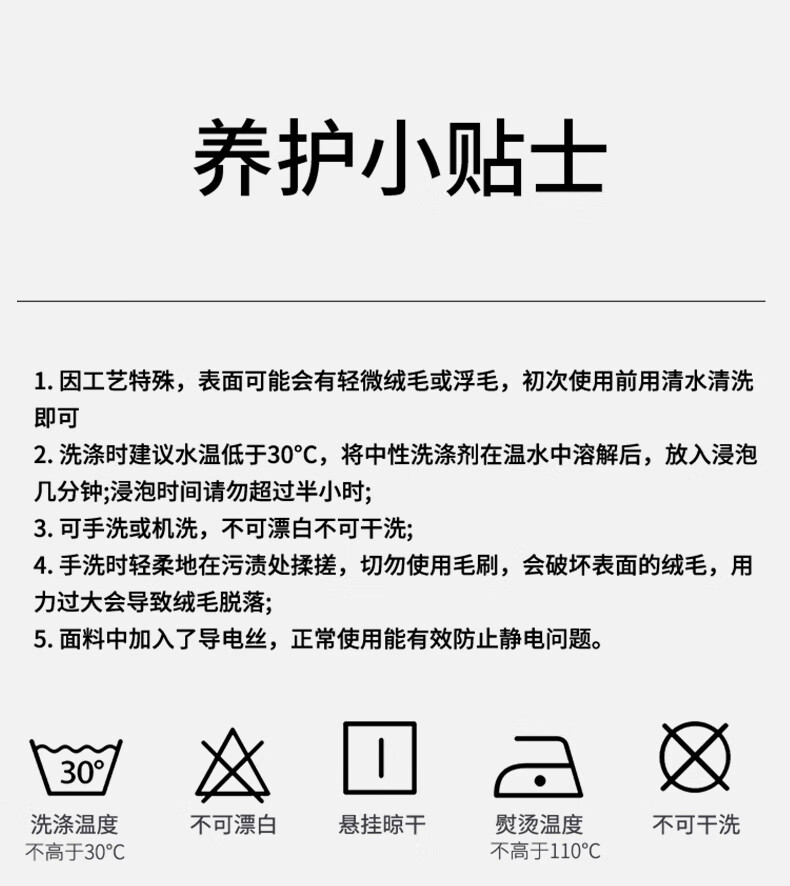 养护小贴士

1.因工艺特殊，表面可能会有轻微绒毛或浮毛，初次使用前用清水清洗即可

2.洗涤时建议水温低于30°C，将中性洗涤剂在温水中溶解后，放入浸泡几分钟;浸泡时间请勿超过半小时;

3.可手洗或机洗，不可漂白不可干洗;

4.手洗时轻柔地在污渍处揉搓，切勿使用毛刷，会破坏表面的绒毛，用力过大会导致绒毛脱落;

5.面料中加入了导电丝，正常使用能有效防止静电问题。

30°

洗涤温度
不高于30°C

不可漂白

悬挂晾干

熨烫温度
不高于110°C

不可干洗